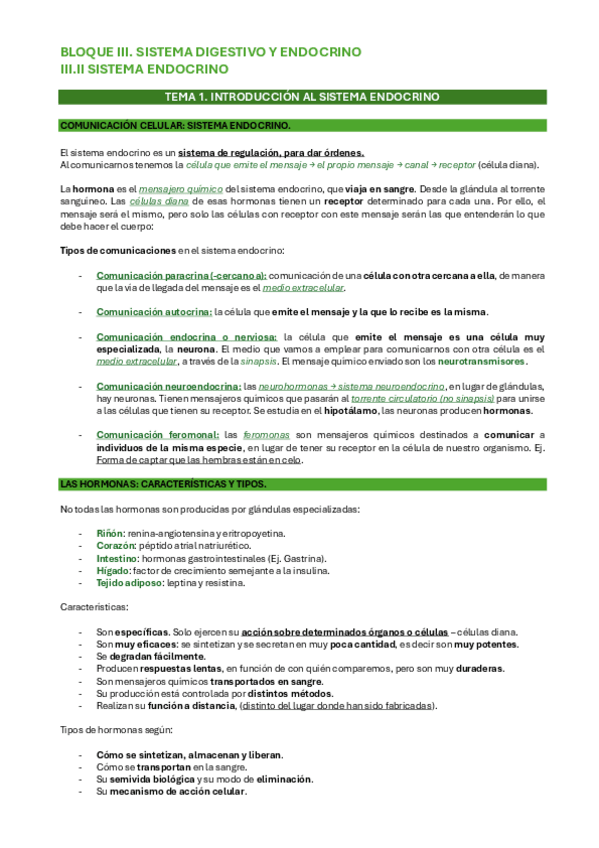 BLOQUE III. SISTEMA DIGESTIVO Y ENDOCRINO
III.II SISTEMA ENDOCRINO

TEMA 1. INTRODUCCIÓN AL SISTEMA ENDOCRINO

COMUNICACIÓN CELULAR: SISTEMA ENDOCRINO.

El sistema endocrino es un sistema de regulación, para dar órdenes.
Al comunicarnos tenemos la célula que emite el mensaje → el propio mensaje → canal → receptor (célula diana).

La hormona es el mensajero químico del sistema endocrino, que viaja en sangre. Desde la glándula al torrente sanguíneo. Las células diana de esas hormonas tienen un receptor determinado para cada una. Por ello, el mensaje será el mismo, pero solo las células con receptor con este mensaje serán las que entenderán lo que debe hacer el cuerpo:

Tipos de comunicaciones en el sistema endocrino:

- Comunicación paracrina (-cercano a): comunicación de una célula con otra cercana a ella, de manera que la vía de llegada del mensaje es el medio extracelular.

- Comunicación autocrina: la célula que emite el mensaje y la que lo recibe es la misma.

- Comunicación endocrina o nerviosa: la célula que emite el mensaje es una célula muy especializada, la neurona. El medio que vamos a emplear para comunicarnos con otra célula es el medio extracelular, a través de la sinapsis. El mensaje químico enviado son los neurotransmisores.

- Comunicación neuroendocrina: las neurohormonas → sistema neuroendocrino, en lugar de glándulas, hay neuronas. Tienen mensajeros químicos que pasarán al torrente circulatorio (no sinapsis) para unirse a las células que tienen su receptor. Se estudia en el hipotálamo, las neuronas producen hormonas.

- Comunicación feromonal: las feromonas son mensajeros químicos destinados a comunicar a individuos de la misma especie, en lugar de tener su receptor en la célula de nuestro organismo. Ej. Forma de captar que las hembras están en celo.

LAS HORMONAS: CARACTERÍSTICAS Y TIPOS.

No todas las hormonas son producidas por glándulas especializadas:

- Riñón: renina-angiotensina y eritropoyetina.
- Corazón: péptido atrial natriurético.
- Intestino: hormonas gastrointestinales (Ej. Gastrina).
- Hígado: factor de crecimiento semejante a la insulina.
- Tejido adiposo: leptina y resistina.

Características:

- Son específicas. Solo ejercen su acción sobre determinados órganos o células – células diana.
- Son muy eficaces: se sintetizan y se secretan en muy poca cantidad, es decir son muy potentes.
- Se degradan fácilmente.
- Producen respuestas lentas, en función de con quién comparemos, pero son muy duraderas.
- Son mensajeros químicos transportados en sangre.
- Su producción está controlada por distintos métodos.
- Realizan su función a distancia, (distinto del lugar donde han sido fabricadas).

Tipos de hormonas según:

- Cómo se sintetizan, almacenan y liberan.
- Cómo se transportan en la sangre.
- Su semivida biológica y su modo de eliminación.
- Su mecanismo de acción celular.